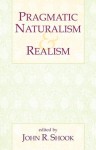 PRAGMATIC NATURALISM & REALISM

edited by
JOHN R. SHOOK